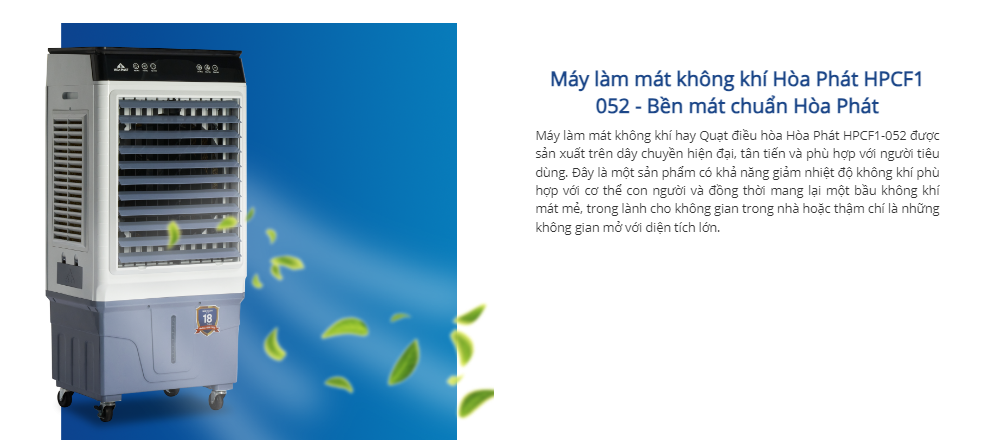 Máy làm mát không khí Hòa Phát HPCF1 052 - Bền mát chuẩn Hòa Phát

Máy làm mát không khí hay Quạt điều hòa Hòa Phát HPCF1-052 được sản xuất trên dây chuyền hiện đại, tân tiến và phù hợp với người tiêu dùng. Đây là một sản phẩm có khả năng giảm nhiệt độ không khí phù hợp với cơ thể con người và đồng thời mang lại một bầu không khí mát mẻ, trong lành cho không gian trong nhà hoặc thậm chí là những không gian mở với diện tích lớn.